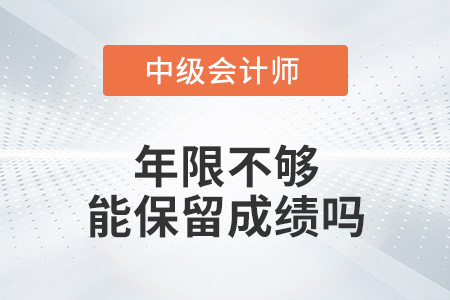 中级会计师

年限不够
能保留成绩吗